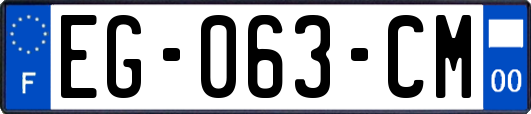 F
EG-063-CM
00